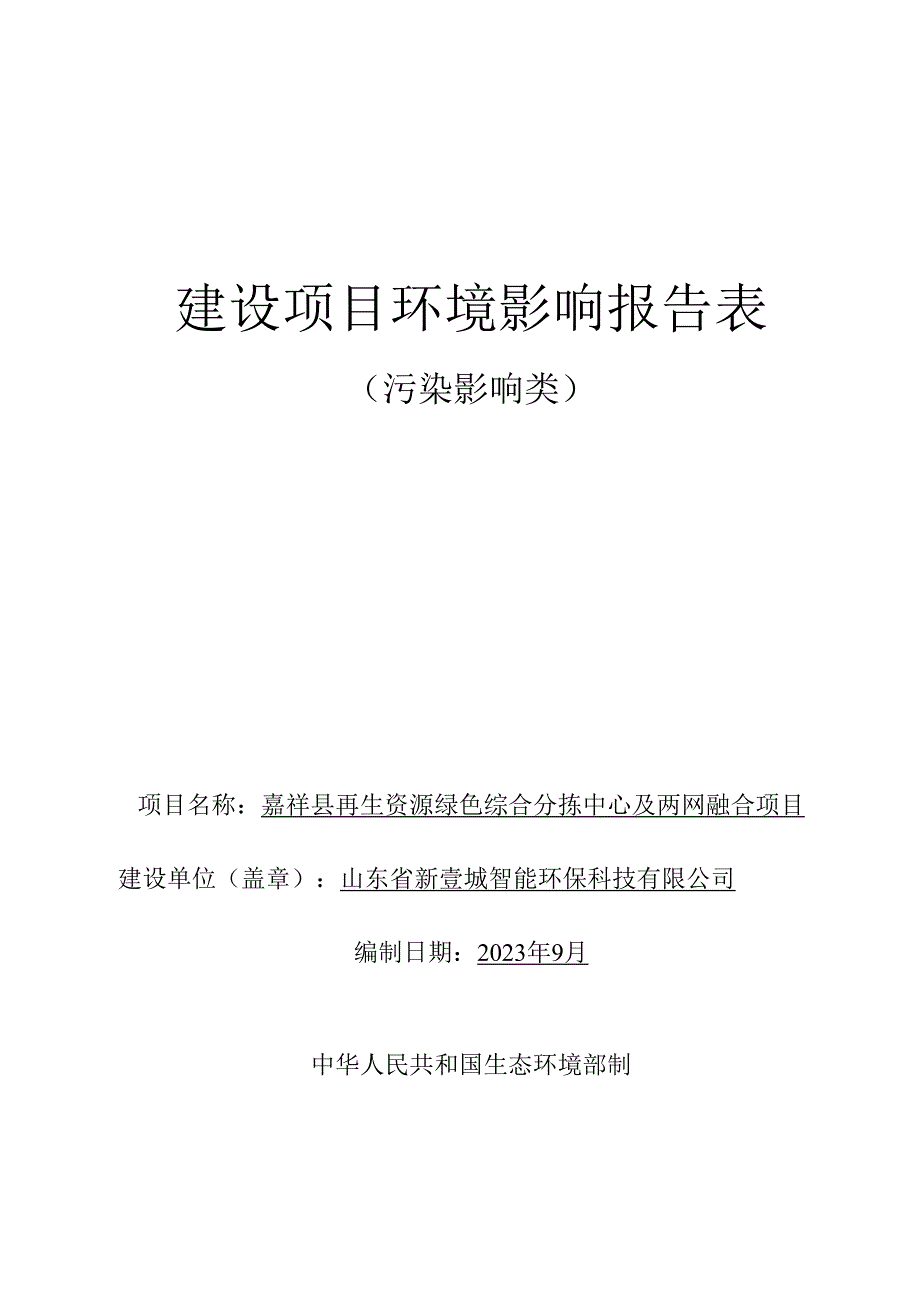 建设项目环境影响报告表

（污染影响类）

项目名称：嘉祥县再生资源绿色综合分拣中心及两网融合项目

建设单位（盖章）：山东省新壹城智能环保科技有限公司

编制日期：2023年9月

中华人民共和国生态环境部制